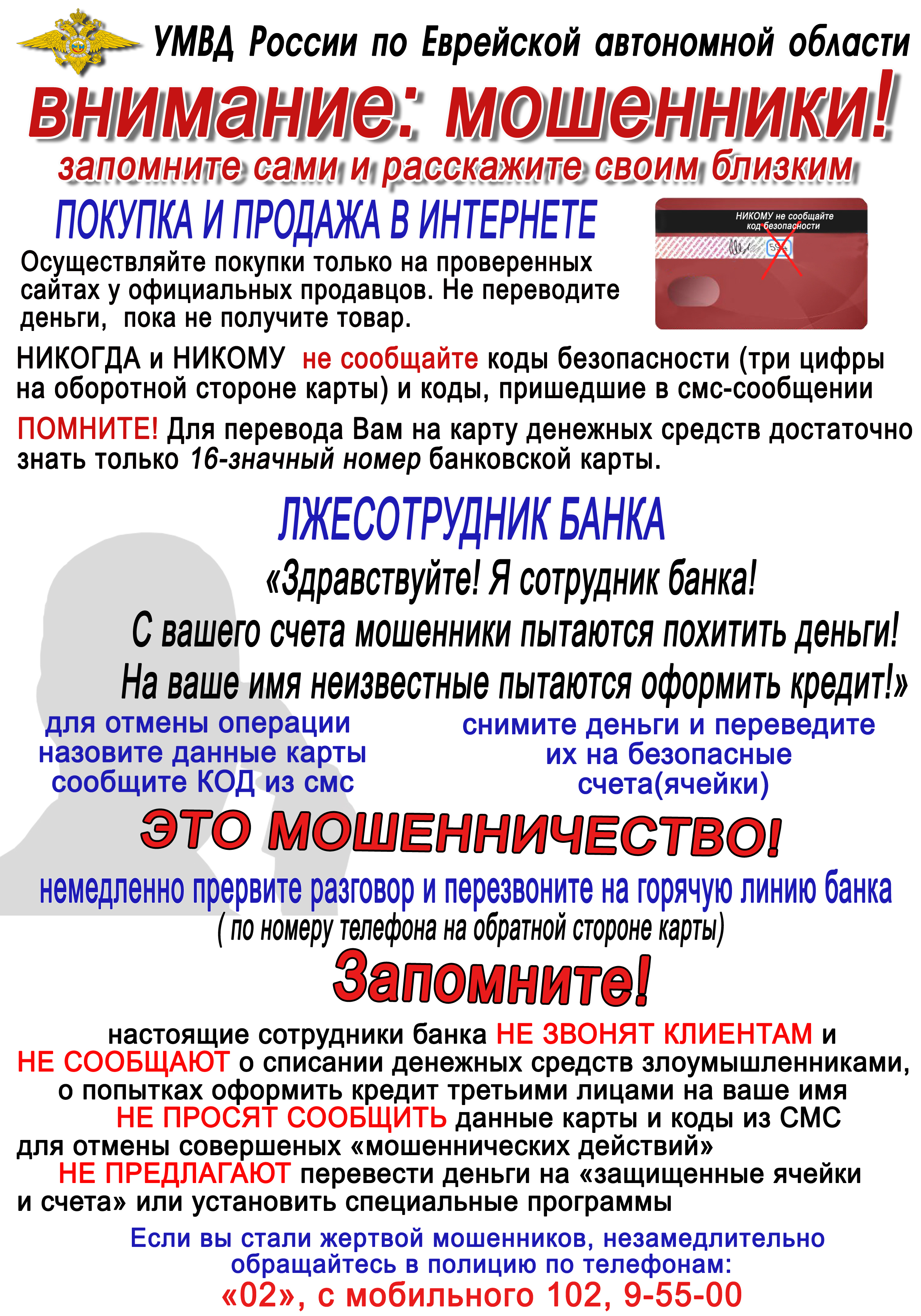 УМВД России по Еврейской автономной области

внимание: мошенники!

запомните сами и расскажите своим близким

ПОКУПКА И ПРОДАЖА В ИНТЕРНЕТЕ

НИКОМУ не сообщайте код безопасности

Осуществляйте покупки только на проверенных сайтах у официальных продавцов. Не переводите деньги, пока не получите товар.

НИКОГДА и НИКОМУ не сообщайте коды безопасности (три цифры на оборотной стороне карты) и коды, пришедшие в смс-сообщении

ПОМНИТЕ! Для перевода Вам на карту денежных средств достаточно знать только 16-значный номер банковской карты.

ЛЖЕСОТРУДНИК БАНКА

«Здравствуйте! Я сотрудник банка!

С вашего счета мошенники пытаются похитить деньги!

На ваше имя неизвестные пытаются оформить кредит!»

для отмены операции назовите данные карты сообщите КОД из смс

снимите деньги и переведите их на безопасные счета(ячейки)

ЭТО МОШЕННИЧЕСТВО!

немедленно прервите разговор и перезвоните на горячую линию банка

( по номеру телефона на обратной стороне карты)

Запомните!

настоящие сотрудники банка НЕ ЗВОНЯТ КЛИЕНТАМ и НЕ СООБЩАЮТ о списании денежных средств злоумышленниками, о попытках оформить кредит третьими лицами на ваше имя НЕ ПРОСЯТ СООБЩИТЬ данные карты и коды из СМС для отмены совершеных «мошеннических действий» НЕ ПРЕДЛАГАЮТ перевести деньги на «защищенные ячейки и счета» или установить специальные программы

Если вы стали жертвой мошенников, незамедлительно обращайтесь в полицию по телефонам:

«02», с мобильного 102, 9-55-00